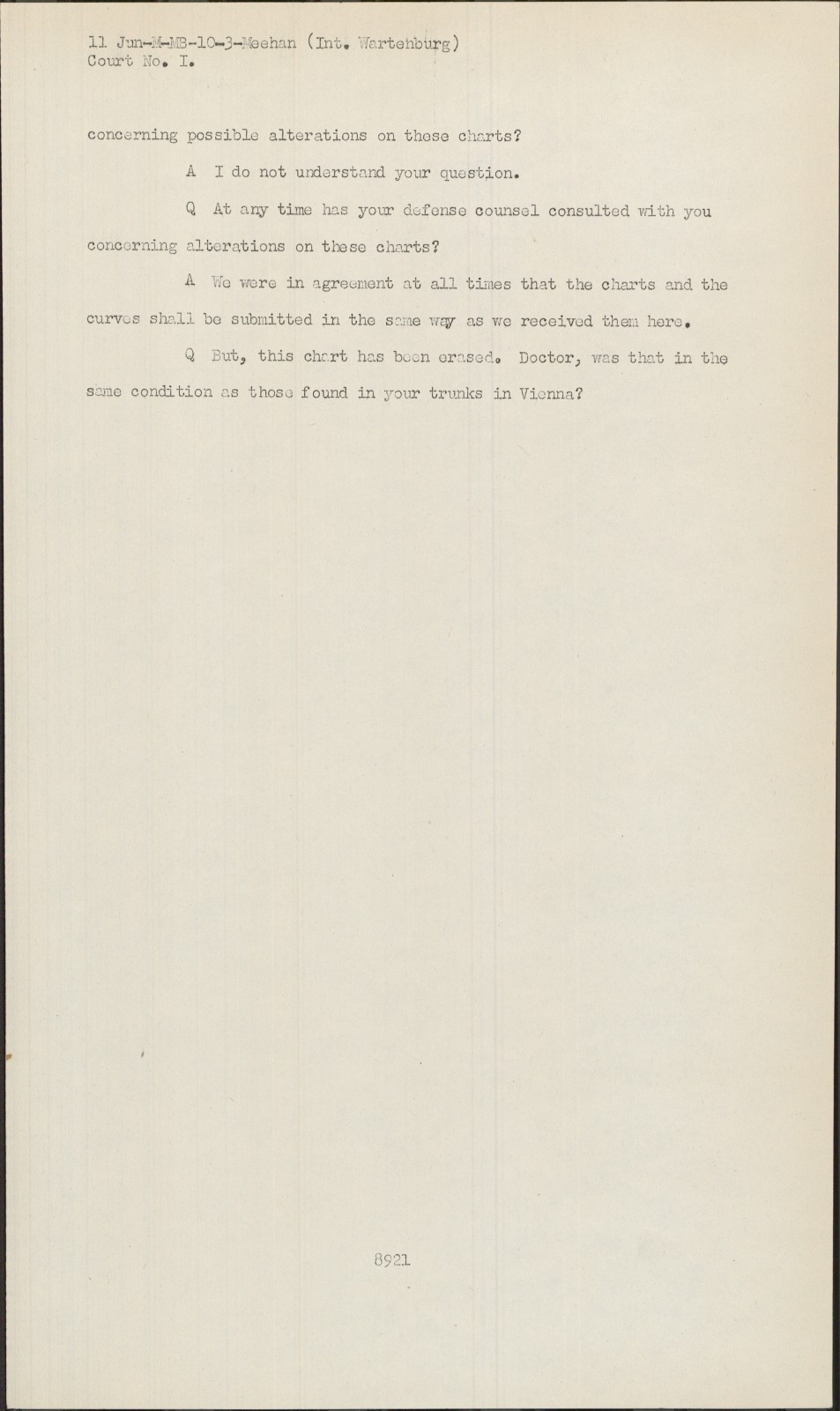 11 Jun-M-MB-10-3-Meehan (Int. Wartenburg)
Court No. I.

concerning possible alterations on these charts?

A I do not understand your question.

Q At any time has your defense counsel consulted with you concerning alterations on these charts?

A We were in agreement at all times that the charts and the curves shall be submitted in the same way as we received them here.

Q But, this chart has been erased. Doctor, was that in the same condition as those found in your trunks in Vienna?

8921